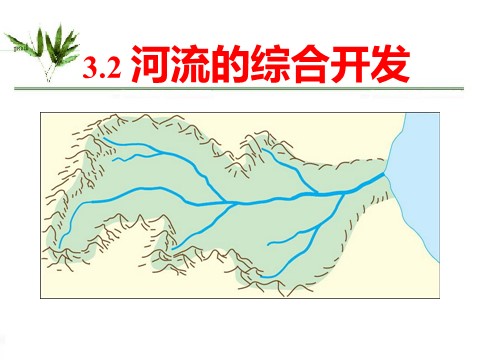 3.2 河流的综合开发